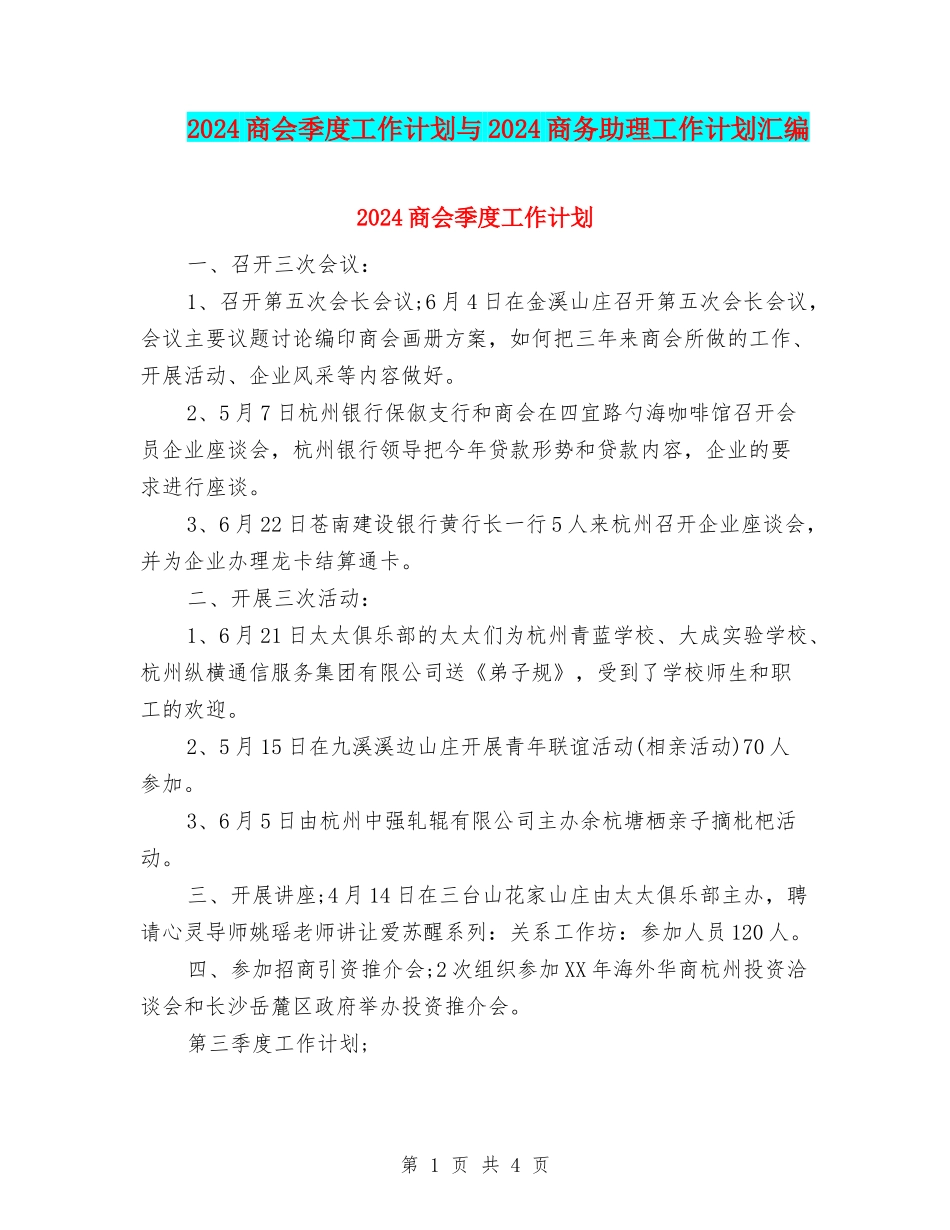 2024商会季度工作计划与2024商务助理工作计划汇编

2024商会季度工作计划

一、召开三次会议：

1、召开第五次会长会议;6月4日在金溪山庄召开第五次会长会议，会议主要议题讨论编印商会画册方案，如何把三年来商会所做的工作、开展活动、企业风采等内容做好。

2、5月7日杭州银行保俶支行和商会在四宜路勺海咖啡馆召开会员企业座谈会，杭州银行领导把今年贷款形势和贷款内容，企业的要求进行座谈。

3、6月22日苍南建设银行黄行长一行5人来杭州召开企业座谈会，并为企业办理龙卡结算通卡。

二、开展三次活动：

1、6月21日太太俱乐部的太太们为杭州青蓝学校、大成实验学校、杭州纵横通信服务集团有限公司送《弟子规》，受到了学校师生和职工的欢迎。

2、5月15日在九溪溪边山庄开展青年联谊活动(相亲活动)70人参加。

3、6月5日由杭州中强轧辊有限公司主办余杭塘栖亲子摘枇杷活动。

三、开展讲座;4月14日在三台山花家山庄由太太俱乐部主办，聘请心灵导师姚瑶老师讲让爱苏醒系列：关系工作坊：参加人员120人。

四、参加招商引资推介会;2次组织参加XX年海外华商杭州投资洽谈会和长沙岳麓区政府举办投资推介会。

第三季度工作计划;

第 1 页 共 4 页